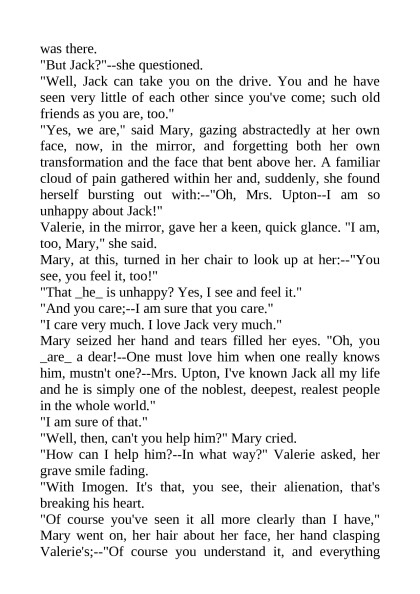 was there.
"But Jack?"--she questioned.
"Well, Jack can take you on the drive. You and he have seen very little of each other since you've come; such old friends as you are, too."
"Yes, we are," said Mary, gazing abstractedly at her own face, now, in the mirror, and forgetting both her own transformation and the face that bent above her. A familiar cloud of pain gathered within her and, suddenly, she found herself bursting out with:--"Oh, Mrs. Upton--I am so unhappy about Jack!"
Valerie, in the mirror, gave her a keen, quick glance. "I am, too, Mary," she said.
Mary, at this, turned in her chair to look up at her:--"You see, you feel it, too!"
"That _he_ is unhappy? Yes, I see and feel it."
"And you care;--I am sure that you care."
"I care very much. I love Jack very much."
Mary seized her hand and tears filled her eyes. "Oh, you _are_ a dear!--One must love him when one really knows him, mustn't one?--Mrs. Upton, I've known Jack all my life and he is simply one of the noblest, deepest, realest people in the whole world."
"I am sure of that."
"Well, then, can't you help him?" Mary cried.
"How can I help him?--In what way?" Valerie asked, her grave smile fading.
"With Imogen. It's that, you see, their alienation, that's breaking his heart.
"Of course you've seen it all more clearly than I have," Mary went on, her hair about her face, her hand clasping Valerie's;--"Of course you understand it, and everything